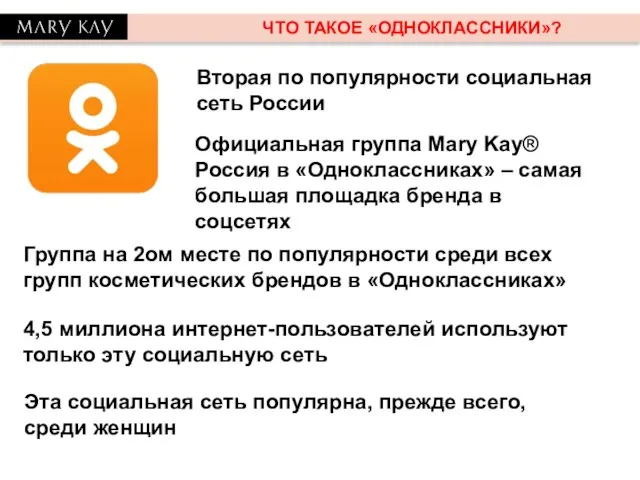 MARY KAY

ЧТО ТАКОЕ «ОДНОКЛАССНИКИ»?

Вторая по популярности социальная сеть России

Официальная группа Mary Kay® Россия в «Одноклассниках» – самая большая площадка бренда в соцсетях

Группа на 2ом месте по популярности среди всех групп косметических брендов в «Одноклассниках»

4,5 миллиона интернет-пользователей используют только эту социальную сеть

Эта социальная сеть популярна, прежде всего, среди женщин